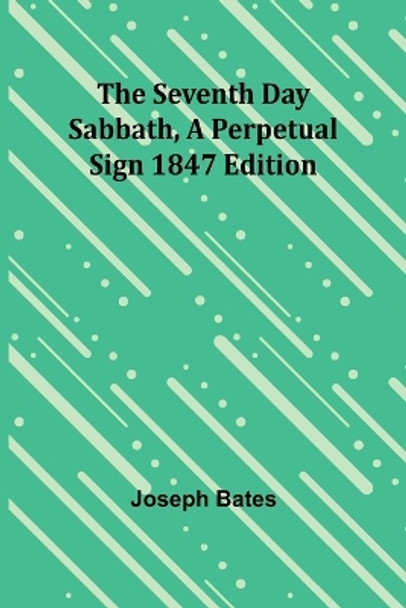 The Seventh Day Sabbath, A Perpetual Sign 1847 Edition

Joseph Bates